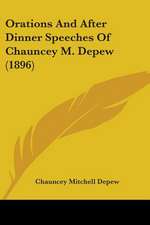 Orations And After Dinner Speeches Of Chauncey M. Depew (1896)

Chauncey Mitchell Depew